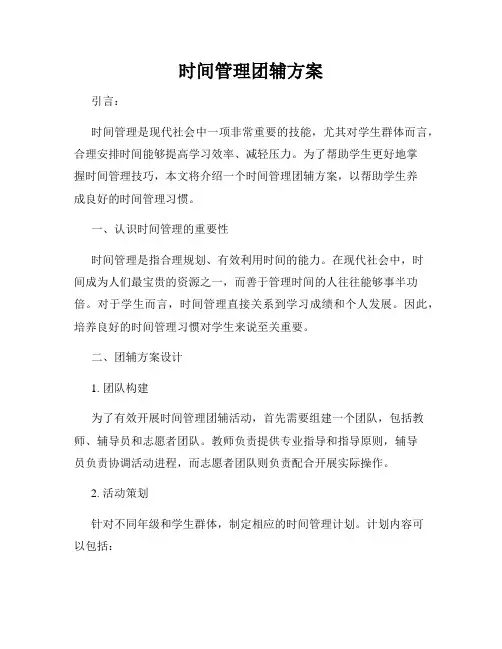 时间管理团辅方案

引言：

时间管理是现代社会中一项非常重要的技能，尤其对学生群体而言，合理安排时间能够提高学习效率、减轻压力。为了帮助学生更好地掌握时间管理技巧，本文将介绍一个时间管理团辅方案，以帮助学生养成良好的时间管理习惯。

一、认识时间管理的重要性

时间管理是指合理规划、有效利用时间的能力。在现代社会中，时间成为人们最宝贵的资源之一，而善于管理时间的人往往能够事半功倍。对于学生而言，时间管理直接关系到学习成绩和个人发展。因此，培养良好的时间管理习惯对学生来说至关重要。

二、团辅方案设计

1. 团队构建

为了有效开展时间管理团辅活动，首先需要组建一个团队，包括教师、辅导员和志愿者团队。教师负责提供专业指导和指导原则，辅导员负责协调活动进程，而志愿者团队则负责配合开展实际操作。

2. 活动策划

针对不同年级和学生群体，制定相应的时间管理计划。计划内容可以包括：